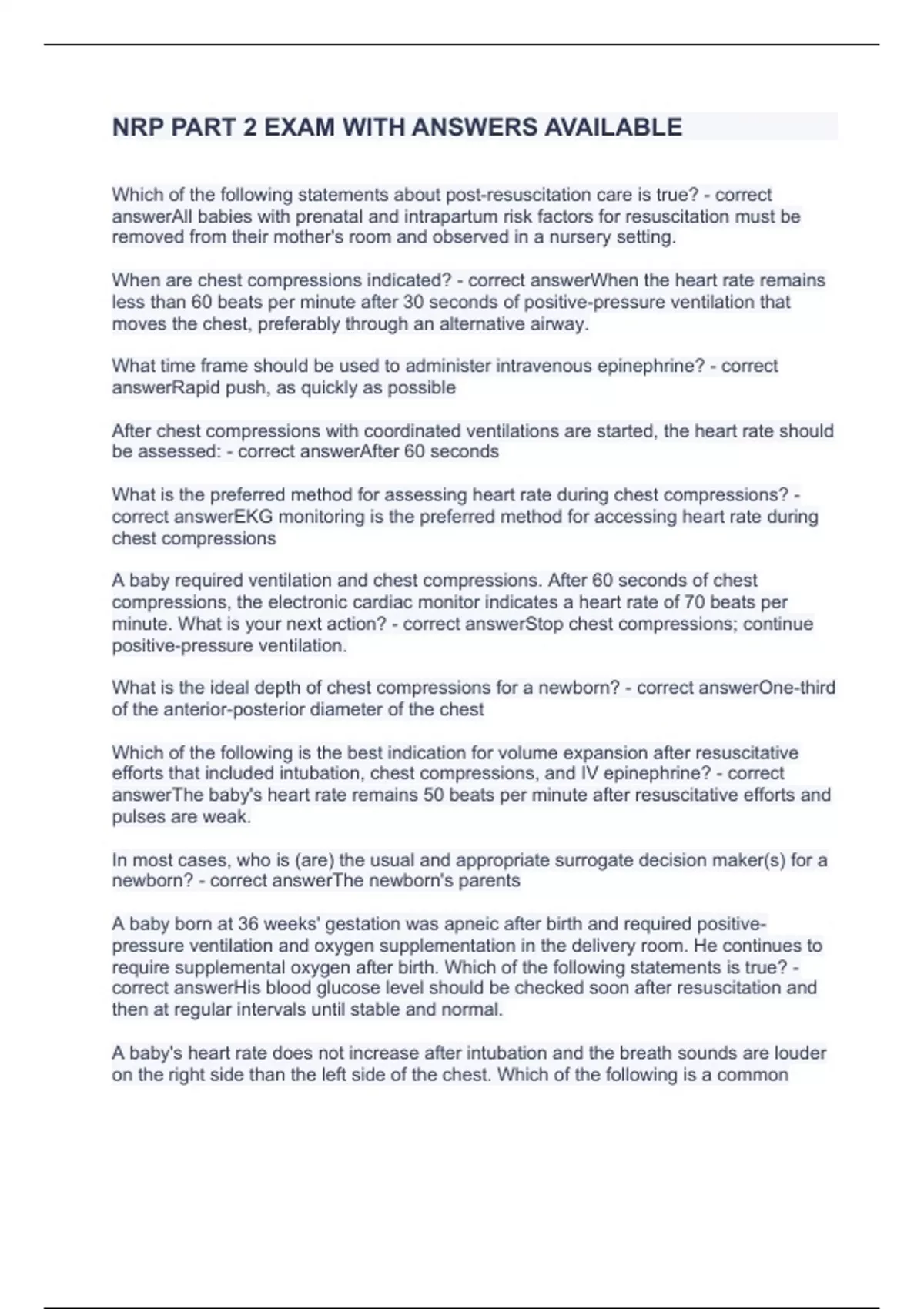 NRP PART 2 EXAM WITH ANSWERS AVAILABLE

Which of the following statements about post-resuscitation care is true? - correct answerAll babies with prenatal and intrapartum risk factors for resuscitation must be removed from their mother's room and observed in a nursery setting.

When are chest compressions indicated? - correct answerWhen the heart rate remains less than 60 beats per minute after 30 seconds of positive-pressure ventilation that moves the chest, preferably through an alternative airway.

What time frame should be used to administer intravenous epinephrine? - correct answerRapid push, as quickly as possible

After chest compressions with coordinated ventilations are started, the heart rate should be assessed: - correct answerAfter 60 seconds

What is the preferred method for assessing heart rate during chest compressions? - correct answerEKG monitoring is the preferred method for accessing heart rate during chest compressions

A baby required ventilation and chest compressions. After 60 seconds of chest compressions, the electronic cardiac monitor indicates a heart rate of 70 beats per minute. What is your next action? - correct answerStop chest compressions; continue positive-pressure ventilation.

What is the ideal depth of chest compressions for a newborn? - correct answerOne-third of the anterior-posterior diameter of the chest

Which of the following is the best indication for volume expansion after resuscitative efforts that included intubation, chest compressions, and IV epinephrine? - correct answerThe baby's heart rate remains 50 beats per minute after resuscitative efforts and pulses are weak.

In most cases, who is (are) the usual and appropriate surrogate decision maker(s) for a newborn? - correct answerThe newborn's parents

A baby born at 36 weeks' gestation was apneic after birth and required positive-pressure ventilation and oxygen supplementation in the delivery room. He continues to require supplemental oxygen after birth. Which of the following statements is true? - correct answerHis blood glucose level should be checked soon after resuscitation and then at regular intervals until stable and normal.

A baby's heart rate does not increase after intubation and the breath sounds are louder on the right side than the left side of the chest. Which of the following is a common